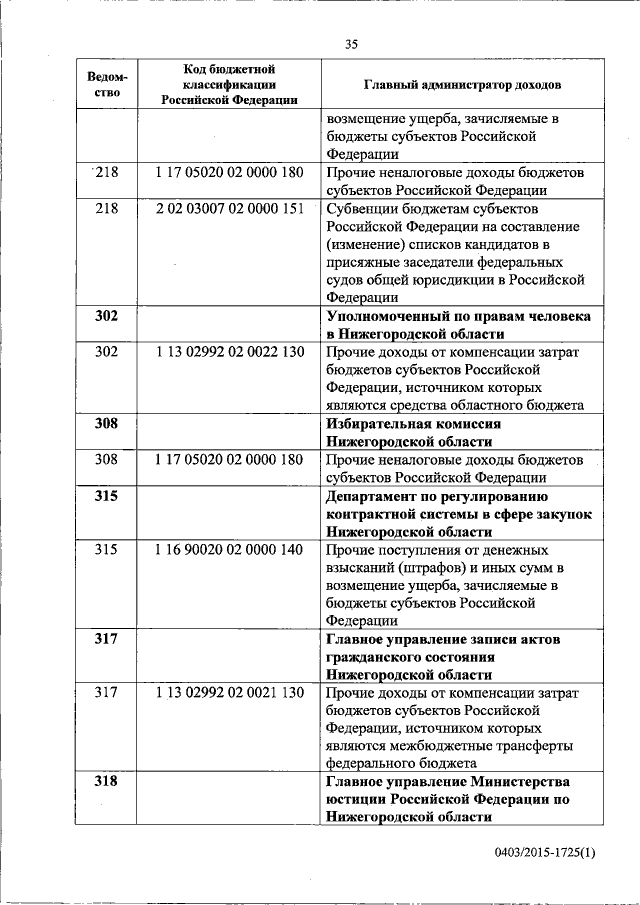 35

| Ведомство | Код бюджетной классификации Российской Федерации | Главный администратор доходов |
|---|---|---|
| | | возмещение ущерба, зачисляемые в бюджеты субъектов Российской Федерации |
| 218 | 1 17 05020 02 0000 180 | Прочие неналоговые доходы бюджетов субъектов Российской Федерации |
| 218 | 2 02 03007 02 0000 151 | Субвенции бюджетам субъектов Российской Федерации на составление (изменение) списков кандидатов в присяжные заседатели федеральных судов общей юрисдикции в Российской Федерации |
| **302** | | **Уполномоченный по правам человека в Нижегородской области** |
| 302 | 1 13 02992 02 0022 130 | Прочие доходы от компенсации затрат бюджетов субъектов Российской Федерации, источником которых являются средства областного бюджета |
| **308** | | **Избирательная комиссия Нижегородской области** |
| 308 | 1 17 05020 02 0000 180 | Прочие неналоговые доходы бюджетов субъектов Российской Федерации |
| **315** | | **Департамент по регулированию контрактной системы в сфере закупок Нижегородской области** |
| 315 | 1 16 90020 02 0000 140 | Прочие поступления от денежных взысканий (штрафов) и иных сумм в возмещение ущерба, зачисляемые в бюджеты субъектов Российской Федерации |
| **317** | | **Главное управление записи актов гражданского состояния Нижегородской области** |
| 317 | 1 13 02992 02 0021 130 | Прочие доходы от компенсации затрат бюджетов субъектов Российской Федерации, источником которых являются межбюджетные трансферты федерального бюджета |
| **318** | | **Главное управление Министерства юстиции Российской Федерации по Нижегородской области** |

0403/2015-1725(1)